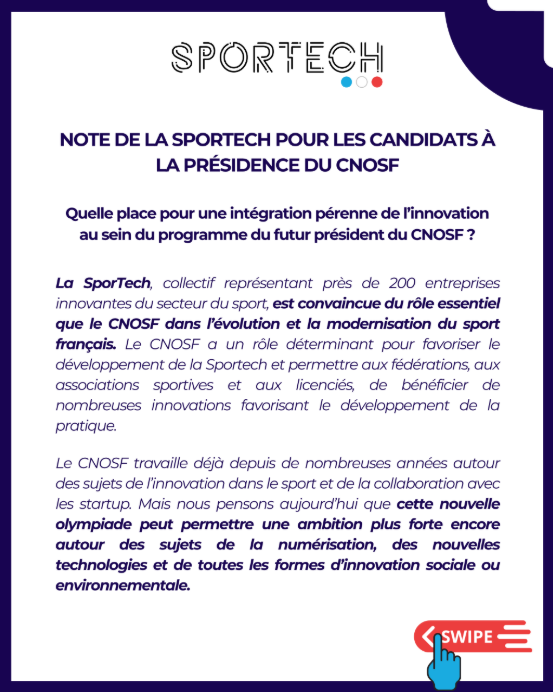 SPORTECH

NOTE DE LA SPORTECH POUR LES CANDIDATS À LA PRÉSIDENCE DU CNOSF

Quelle place pour une intégration pérenne de l'innovation au sein du programme du futur président du CNOSF ?

La SporTech, collectif représentant près de 200 entreprises innovantes du secteur du sport, est convaincue du rôle essentiel que le CNOSF dans l'évolution et la modernisation du sport français. Le CNOSF a un rôle déterminant pour favoriser le développement de la Sportech et permettre aux fédérations, aux associations sportives et aux licenciés, de bénéficier de nombreuses innovations favorisant le développement de la pratique.

Le CNOSF travaille déjà depuis de nombreuses années autour des sujets de l'innovation dans le sport et de la collaboration avec les startup. Mais nous pensons aujourd'hui que cette nouvelle olympiade peut permettre une ambition plus forte encore autour des sujets de la numérisation, des nouvelles technologies et de toutes les formes d'innovation sociale ou environnementale.

SWIPE